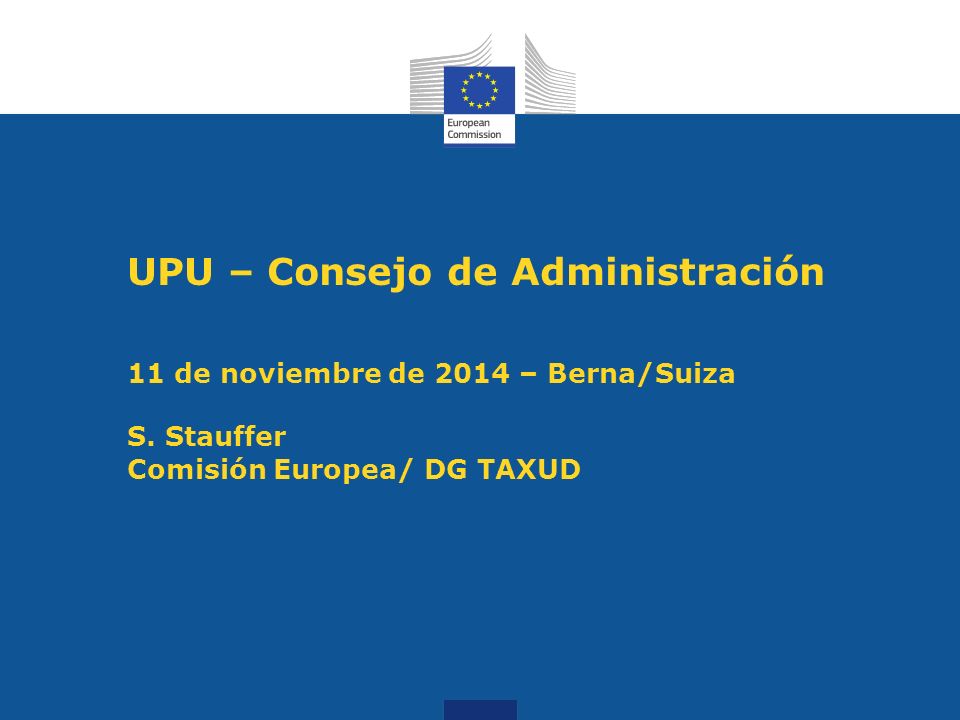 European Commission

UPU – Consejo de Administración

11 de noviembre de 2014 – Berna/Suiza

S. Stauffer
Comisión Europea/ DG TAXUD